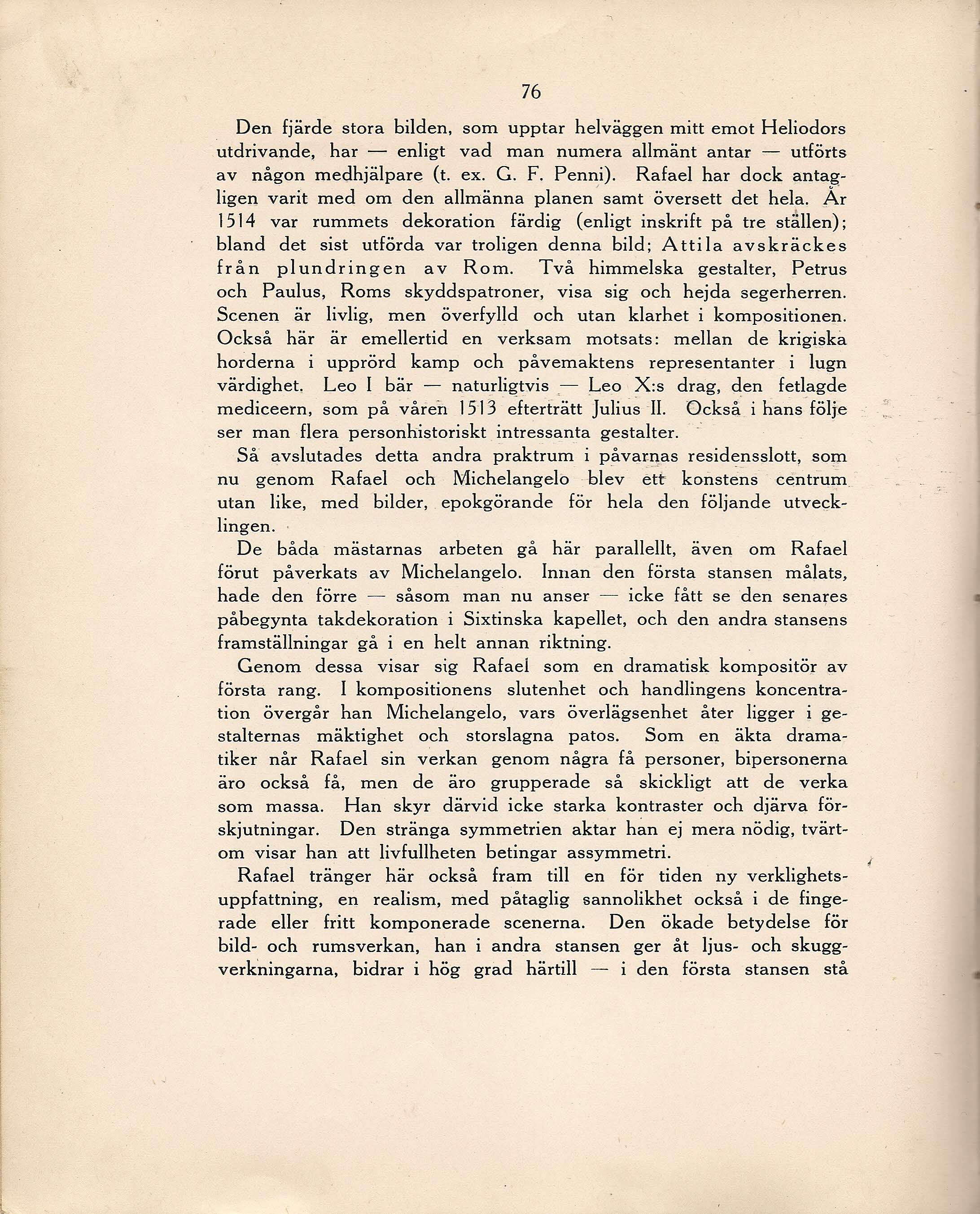 76

Den fjärde stora bilden, som upptar helväggen mitt emot Heliodors utdrivande, har — enligt vad man numera allmänt antar — utförts av någon medhjälpare (t. ex. G. F. Penni). Rafael har dock antagligen varit med om den allmänna planen samt översett det hela. År 1514 var rummets dekoration färdig (enligt inskrift på tre ställen); bland det sist utförda var troligen denna bild; Attila avskräckes från plundringen av Rom. Två himmelska gestalter, Petrus och Paulus, Roms skyddspatroner, visa sig och hejda segerherren. Scenen är livlig, men överfylld och utan klarhet i kompositionen. Också här är emellertid en verksam motsats: mellan de krigiska horderna i upprörd kamp och påvemaktens representanter i lugn värdighet. Leo I bär — naturligtvis — Leo X:s drag, den fetlagde mediceern, som på våren 1513 efterträtt Julius II. Också i hans följe ser man flera personhistoriskt intressanta gestalter.

Så avslutades detta andra praktrum i påvarnas residensslott, som nu genom Rafael och Michelangelo blev ett konstens centrum utan like, med bilder, epokgörande för hela den följande utvecklingen.

De båda mästarnas arbeten gå här parallellt, även om Rafael förut påverkats av Michelangelo. Innan den första stansen målats, hade den förre — såsom man nu anser — icke fått se den senares påbegynta takdekoration i Sixtinska kapellet, och den andra stansens framställningar gå i en helt annan riktning.

Genom dessa visar sig Rafael som en dramatisk kompositör av första rang. I kompositionens slutenhet och handlingens koncentration övergår han Michelangelo, vars överlägsenhet åter ligger i gestalternas mäktighet och storslagna patos. Som en äkta dramatiker når Rafael sin verkan genom några få personer, bipersonerna äro också få, men de äro grupperade så skickligt att de verka som massa. Han skyr därvid icke starka kontraster och djärva förskjutningar. Den stränga symmetrien aktar han ej mera nödig, tvärtom visar han att livfullheten betingar assymmetri.

Rafael tränger här också fram till en för tiden ny verklighetsuppfattning, en realism, med påtaglig sannolikhet också i de fingerade eller fritt komponerade scenerna. Den ökade betydelse för bild- och rumsverkan, han i andra stansen ger åt ljus- och skuggverkningarna, bidrar i hög grad härtill — i den första stansen stå